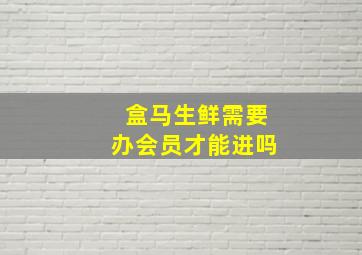 盒马生鲜需要
办会员才能进吗